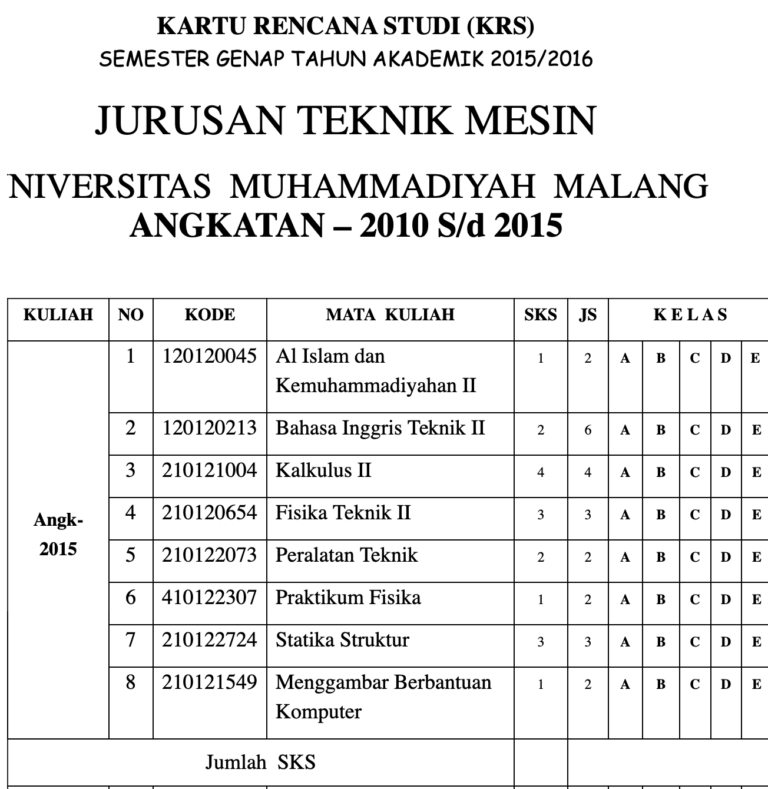 KARTU RENCANA STUDI (KRS)
SEMESTER GENAP TAHUN AKADEMIK 2015/2016

JURUSAN TEKNIK MESIN

NIVERSITAS MUHAMMADIYAH MALANG
ANGKATAN – 2010 S/d 2015

| KULIAH | NO | KODE | MATA KULIAH | SKS | JS | K E L A S | | | | |
|---|---|---|---|---|---|---|---|---|---|---|
| Angk-2015 | 1 | 120120045 | Al Islam dan Kemuhammadiyahan II | 1 | 2 | A | B | C | D | E |
| | 2 | 120120213 | Bahasa Inggris Teknik II | 2 | 6 | A | B | C | D | E |
| | 3 | 210121004 | Kalkulus II | 4 | 4 | A | B | C | D | E |
| | 4 | 210120654 | Fisika Teknik II | 3 | 3 | A | B | C | D | E |
| | 5 | 210122073 | Peralatan Teknik | 2 | 2 | A | B | C | D | E |
| | 6 | 410122307 | Praktikum Fisika | 1 | 2 | A | B | C | D | E |
| | 7 | 210122724 | Statika Struktur | 3 | 3 | A | B | C | D | E |
| | 8 | 210121549 | Menggambar Berbantuan Komputer | 1 | 2 | A | B | C | D | E |
| Jumlah SKS | | | | | | | | | | |